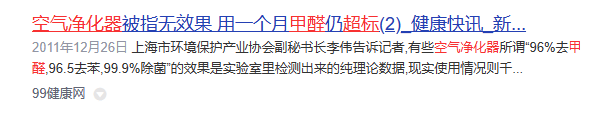 空气净化器被指无效果 用一个月甲醛仍超标(2)_健康快讯_新...

2011年12月26日 上海市环境保护产业协会副秘书长李伟告诉记者,有些空气净化器所谓"96%去甲醛,96.5去苯,99.9%除菌"的效果是实验室里检测出来的纯理论数据,现实使用情况则千...

99健康网